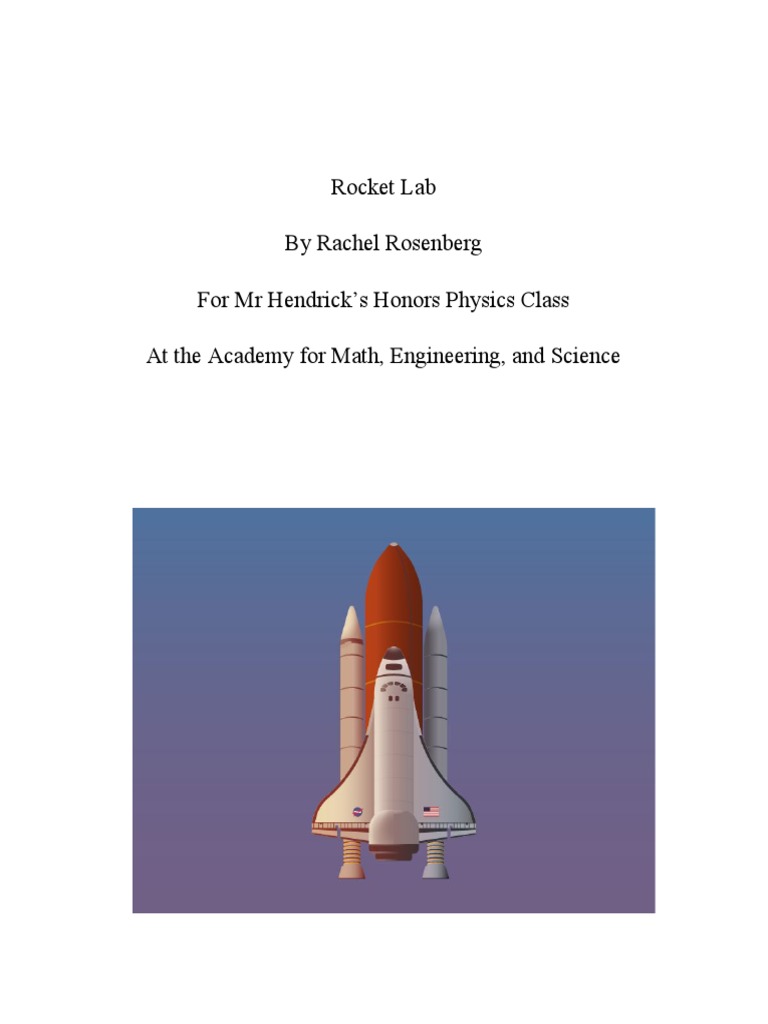 Rocket Lab

By Rachel Rosenberg

For Mr Hendrick's Honors Physics Class

At the Academy for Math, Engineering, and Science